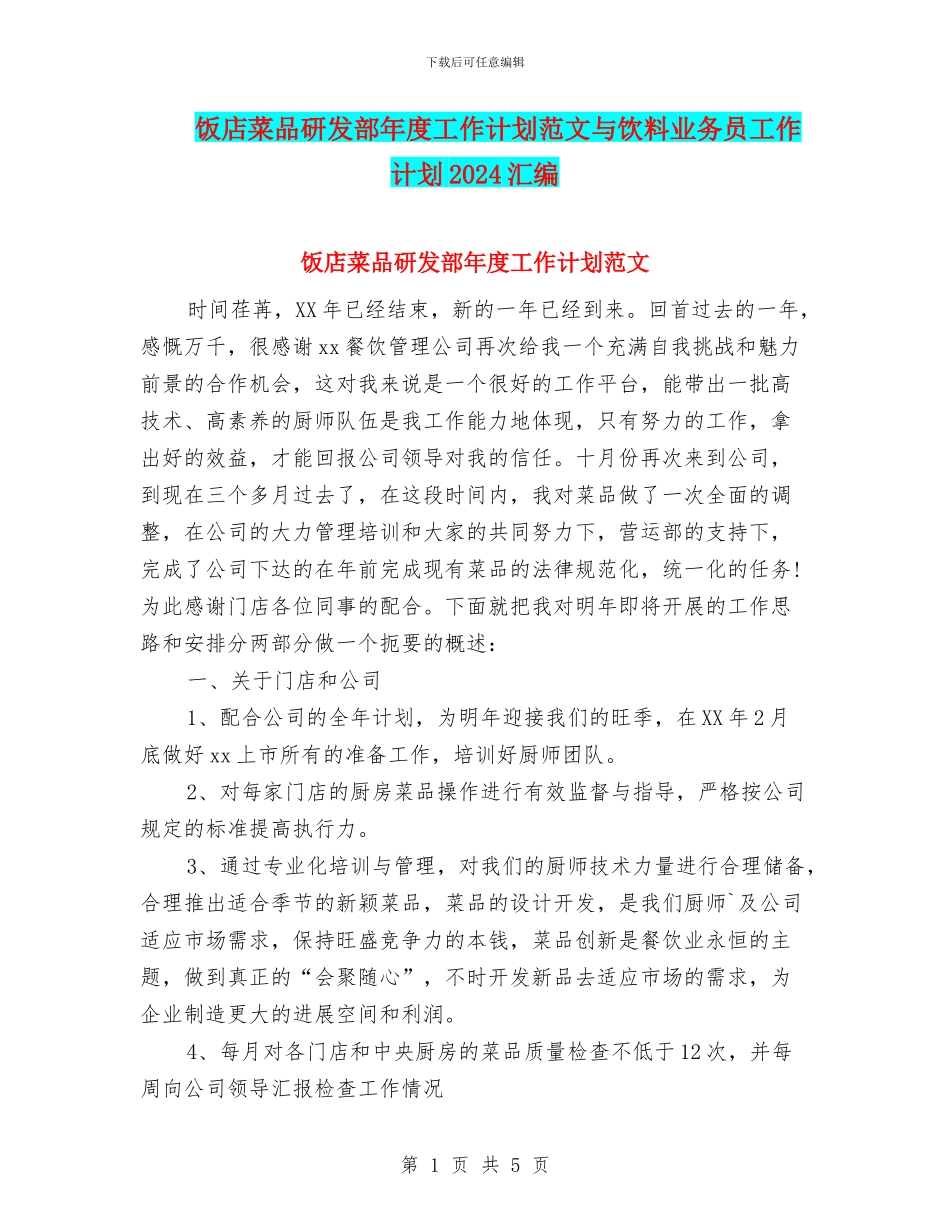 下载后可任意编辑

饭店菜品研发部年度工作计划范文与饮料业务员工作计划2024汇编

饭店菜品研发部年度工作计划范文

时间荏苒，XX年已经结束，新的一年已经到来。回首过去的一年，感慨万千，很感谢xx餐饮管理公司再次给我一个充满自我挑战和魅力前景的合作机会，这对我来说是一个很好的工作平台，能带出一批高技术、高素养的厨师队伍是我工作能力地体现，只有努力的工作，拿出好的效益，才能回报公司领导对我的信任。十月份再次来到公司，到现在三个多月过去了，在这段时间内，我对菜品做了一次全面的调整，在公司的大力管理培训和大家的共同努力下，营运部的支持下，完成了公司下达的在年前完成现有菜品的法律规范化，统一化的任务!为此感谢门店各位同事的配合。下面就把我对明年即将开展的工作思路和安排分两部分做一个扼要的概述：

一、关于门店和公司

1、配合公司的全年计划，为明年迎接我们的旺季，在XX年2月底做好xx上市所有的准备工作，培训好厨师团队。

2、对每家门店的厨房菜品操作进行有效监督与指导，严格按公司规定的标准提高执行力。

3、通过专业化培训与管理，对我们的厨师技术力量进行合理储备，合理推出适合季节的新颖菜品，菜品的设计开发，是我们厨师`及公司适应市场需求，保持旺盛竞争力的本钱，菜品创新是餐饮业永恒的主题，做到真正的“会聚随心”，不时开发新品去适应市场的需求，为企业制造更大的进展空间和利润。

4、每月对各门店和中央厨房的菜品质量检查不低于12次，并每周向公司领导汇报检查工作情况

第 1 页 共 5 页